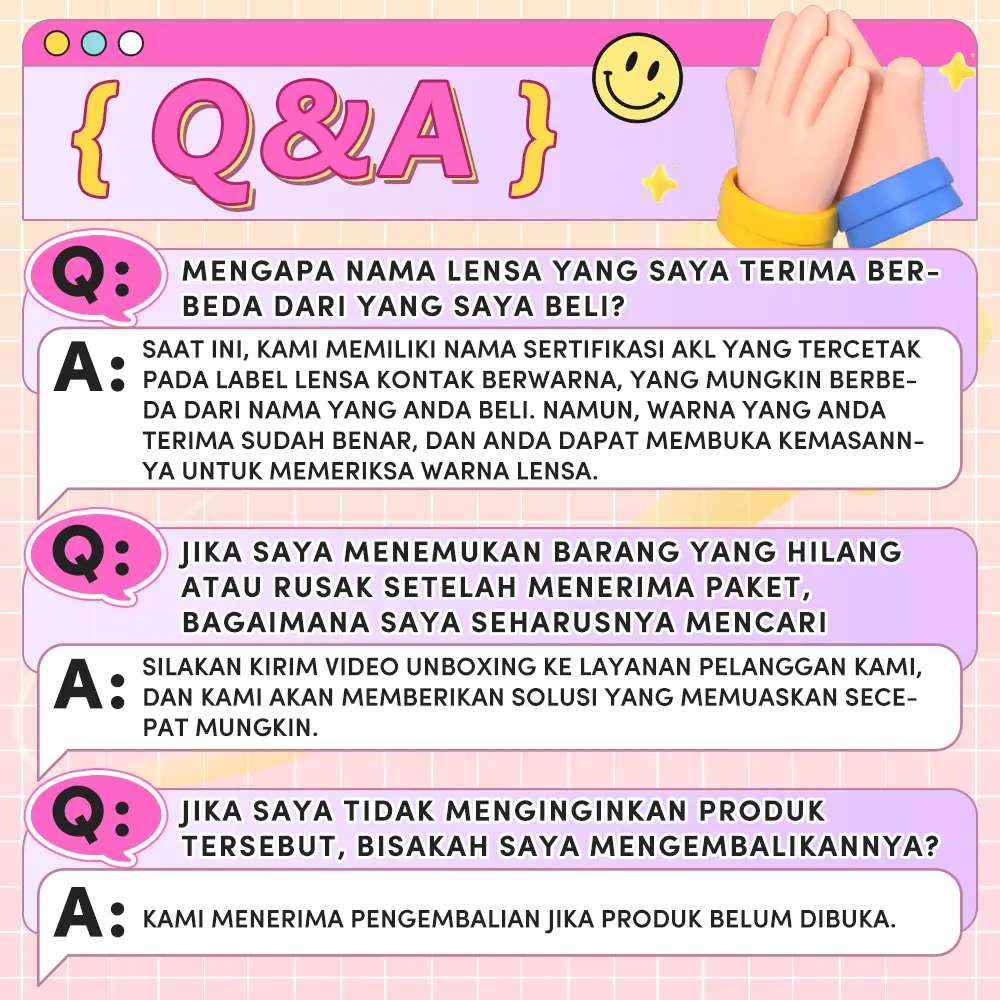 { Q&A }

Q: MENGAPA NAMA LENSA YANG SAYA TERIMA BERBEDA DARI YANG SAYA BELI?

A: SAAT INI, KAMI MEMILIKI NAMA SERTIFIKASI AKL YANG TERCETAK PADA LABEL LENSA KONTAK BERWARNA, YANG MUNGKIN BERBEDA DARI NAMA YANG ANDA BELI. NAMUN, WARNA YANG ANDA TERIMA SUDAH BENAR, DAN ANDA DAPAT MEMBUKA KEMASANNYA UNTUK MEMERIKSA WARNA LENSA.

Q: JIKA SAYA MENEMUKAN BARANG YANG HILANG ATAU RUSAK SETELAH MENERIMA PAKET, BAGAIMANA SAYA SEHARUSNYA MENCARI

A: SILAKAN KIRIM VIDEO UNBOXING KE LAYANAN PELANGGAN KAMI, DAN KAMI AKAN MEMBERIKAN SOLUSI YANG MEMUASKAN SECEPAT MUNGKIN.

Q: JIKA SAYA TIDAK MENGINGINKAN PRODUK TERSEBUT, BISAKAH SAYA MENGEMBALIKANNYA?

A: KAMI MENERIMA PENGEMBALIAN JIKA PRODUK BELUM DIBUKA.